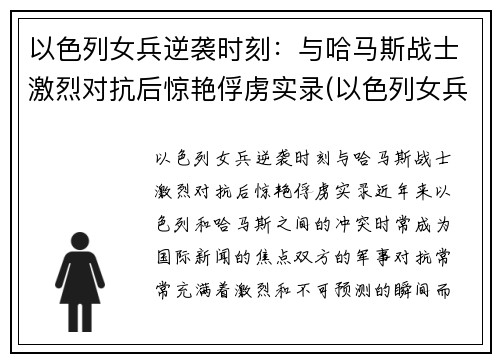 以色列女兵逆袭时刻：与哈马斯战士激烈对抗后惊艳俘虏实录(以色列女兵

以色列女兵逆袭时刻与哈马斯战士激烈对抗后惊艳俘虏实录近年来以色列和哈马斯之间的冲突时常成为国际新闻的焦点双方的军事对抗常常充满着激烈和不可预测的瞬间而